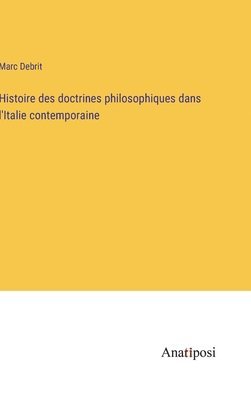 Marc Debrit

Histoire des doctrines philosophiques dans l'Italie contemporaine

Anatiposi